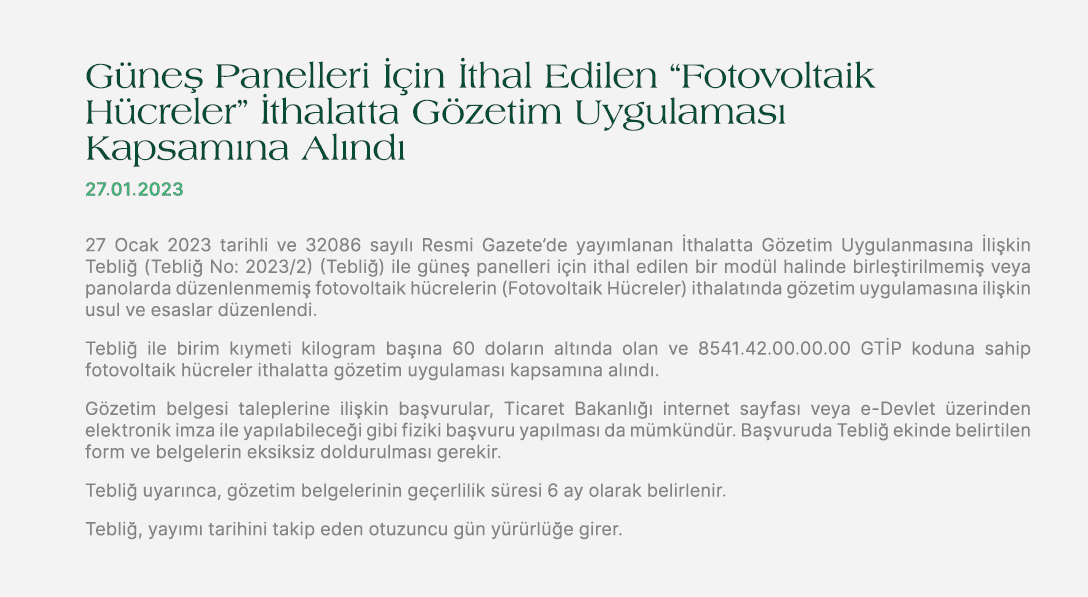 Güneş Panelleri İçin İthal Edilen “Fotovoltaik Hücreler” İthalatta Gözetim Uygulaması Kapsamına Alındı

27.01.2023

27 Ocak 2023 tarihli ve 32086 sayılı Resmi Gazete’de yayımlanan İthalatta Gözetim Uygulanmasına İlişkin Tebliğ (Tebliğ No: 2023/2) (Tebliğ) ile güneş panelleri için ithal edilen bir modül halinde birleştirilmemiş veya panolarda düzenlenmemiş fotovoltaik hücrelerin (Fotovoltaik Hücreler) ithalatında gözetim uygulamasına ilişkin usul ve esaslar düzenlendi.

Tebliğ ile birim kıymeti kilogram başına 60 doların altında olan ve 8541.42.00.00.00 GTİP koduna sahip fotovoltaik hücreler ithalatta gözetim uygulaması kapsamına alındı.

Gözetim belgesi taleplerine ilişkin başvurular, Ticaret Bakanlığı internet sayfası veya e-Devlet üzerinden elektronik imza ile yapılabileceği gibi fiziki başvuru yapılması da mümkündür. Başvuruda Tebliğ ekinde belirtilen form ve belgelerin eksiksiz doldurulması gerekir.

Tebliğ uyarınca, gözetim belgelerinin geçerlilik süresi 6 ay olarak belirlenir.

Tebliğ, yayımı tarihini takip eden otuzuncu gün yürürlüğe girer.